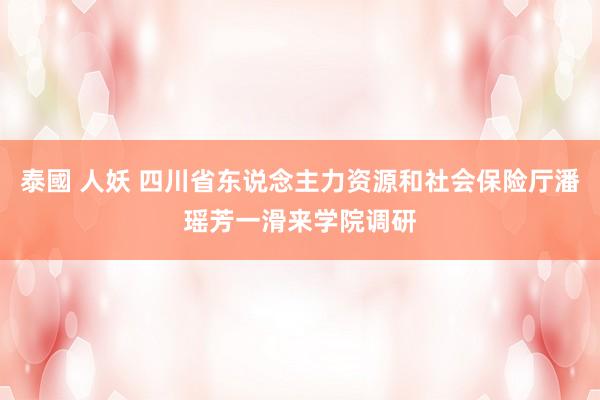 泰國 人妖 四川省东说念主力资源和社会保险厅潘瑶芳一滑来学院调研